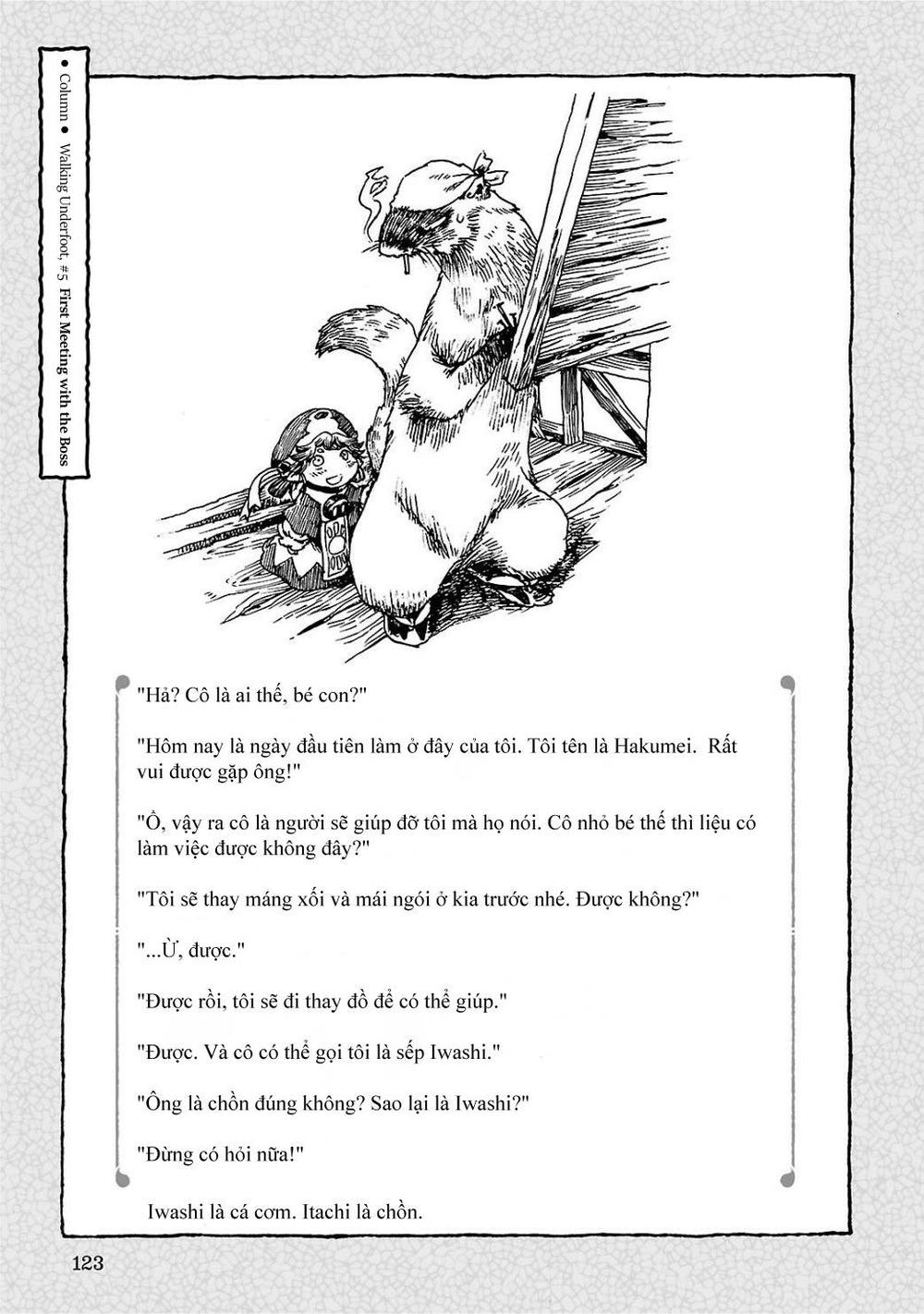 ● Column ● Walking Underfoot, #5 First Meeting with the Boss

"Hả? Cô là ai thế, bé con?"

"Hôm nay là ngày đầu tiên làm ở đây của tôi. Tôi tên là Hakumei. Rất vui được gặp ông!"

"Ồ, vậy ra cô là người sẽ giúp đỡ tôi mà họ nói. Cô nhỏ bé thế thì liệu có làm việc được không đây?"

"Tôi sẽ thay máng xối và mái ngói ở kia trước nhé. Được không?"

"...Ừ, được."

"Được rồi, tôi sẽ đi thay đồ để có thể giúp."

"Được. Và cô có thể gọi tôi là sếp Iwashi."

"Ông là chồn đúng không? Sao lại là Iwashi?"

"Đừng có hỏi nữa!"

Iwashi là cá cơm. Itachi là chồn.

123